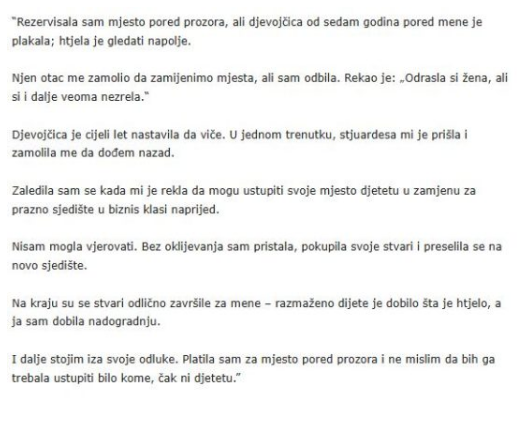 "Rezervisala sam mjesto pored prozora, ali djevojčica od sedam godina pored mene je plakala; htjela je gledati napolje.

Njen otac me zamolio da zamijenimo mjesta, ali sam odbila. Rekao je: „Odrasla si žena, ali si i dalje veoma nezrela."

Djevojčica je cijeli let nastavila da viče. U jednom trenutku, stjuardesa mi je prišla i zamolila me da dođem nazad.

Zaledila sam se kada mi je rekla da mogu ustupiti svoje mjesto djetetu u zamjenu za prazno sjedište u biznis klasi naprijed.

Nisam mogla vjerovati. Bez oklijevanja sam pristala, pokupila svoje stvari i preselila se na novo sjedište.

Na kraju su se stvari odlično završile za mene – razmaženo dijete je dobilo šta je htjelo, a ja sam dobila nadogradnju.

I dalje stojim iza svoje odluke. Platila sam za mjesto pored prozora i ne mislim da bih ga trebala ustupiti bilo kome, čak ni djetetu."